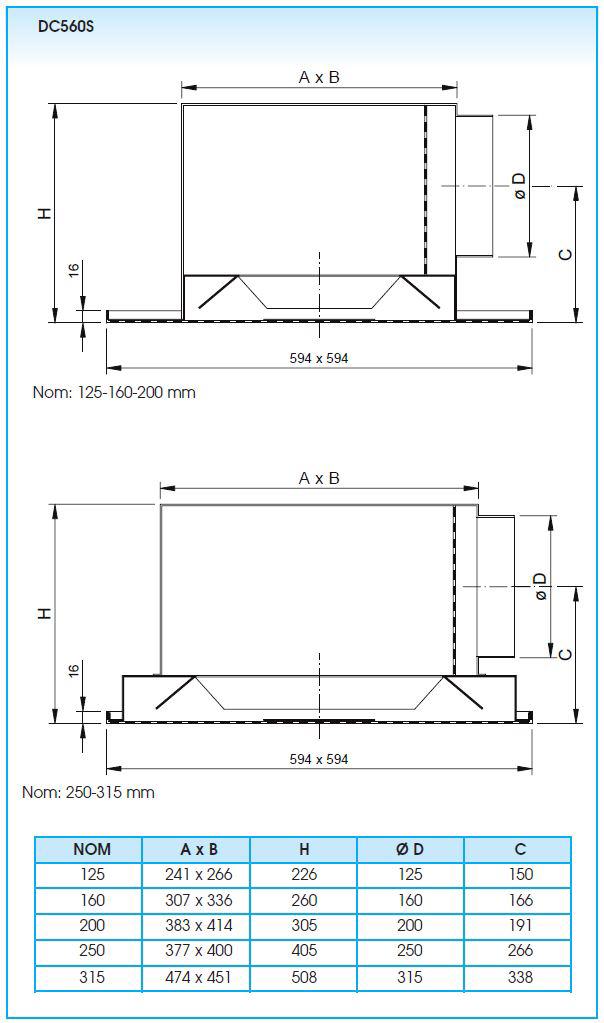 DC560S

A x B

H

16

ø D

C

594 x 594

Nom: 125-160-200 mm

A x B

H

16

ø D

C

594 x 594

Nom: 250-315 mm

| NOM | A x B | H | Ø D | C |
|---|---|---|---|---|
| 125 | 241 x 266 | 226 | 125 | 150 |
| 160 | 307 x 336 | 260 | 160 | 166 |
| 200 | 383 x 414 | 305 | 200 | 191 |
| 250 | 377 x 400 | 405 | 250 | 266 |
| 315 | 474 x 451 | 508 | 315 | 338 |